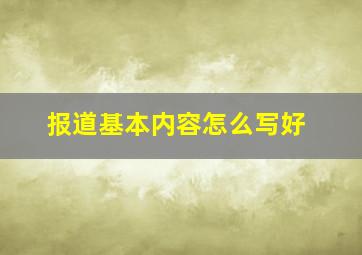 报道基本内容怎么写好